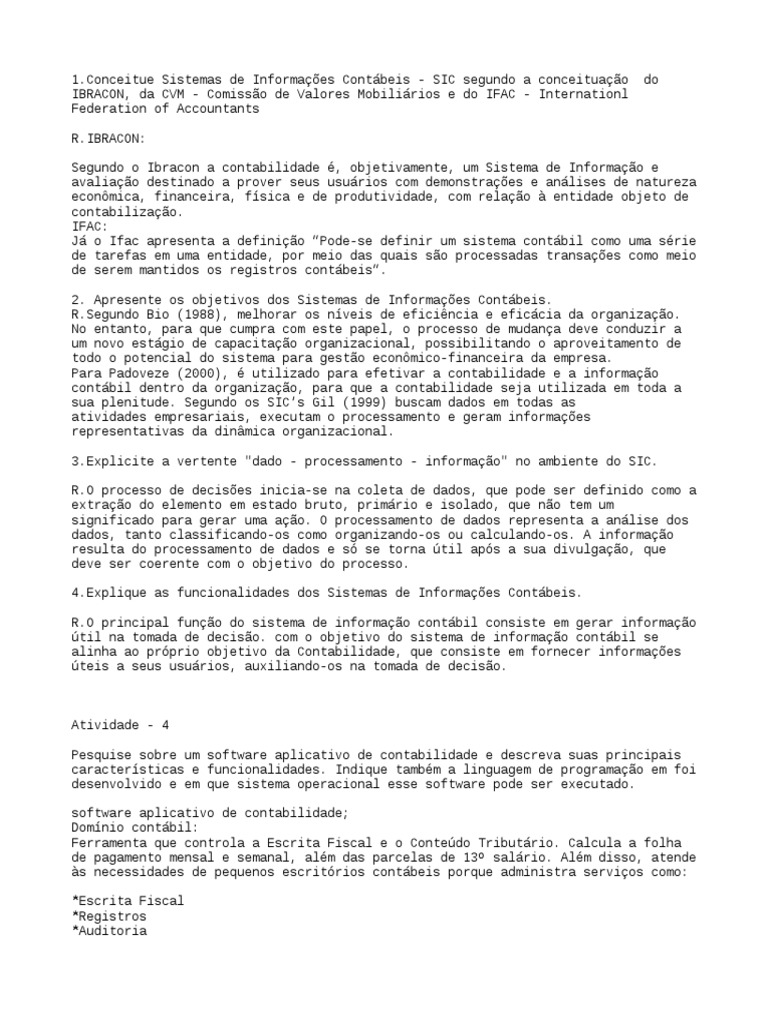 1.Conceitue Sistemas de Informações Contábeis - SIC segundo a conceituação do IBRACON, da CVM - Comissão de Valores Mobiliários e do IFAC - Internationl Federation of Accountants

R.IBRACON:

Segundo o Ibracon a contabilidade é, objetivamente, um Sistema de Informação e avaliação destinado a prover seus usuários com demonstrações e análises de natureza econômica, financeira, física e de produtividade, com relação à entidade objeto de contabilização.
IFAC:
Já o Ifac apresenta a definição "Pode-se definir um sistema contábil como uma série de tarefas em uma entidade, por meio das quais são processadas transações como meio de serem mantidos os registros contábeis".

2. Apresente os objetivos dos Sistemas de Informações Contábeis.
R.Segundo Bio (1988), melhorar os níveis de eficiência e eficácia da organização. No entanto, para que cumpra com este papel, o processo de mudança deve conduzir a um novo estágio de capacitação organizacional, possibilitando o aproveitamento de todo o potencial do sistema para gestão econômico-financeira da empresa.
Para Padoveze (2000), é utilizado para efetivar a contabilidade e a informação contábil dentro da organização, para que a contabilidade seja utilizada em toda a sua plenitude. Segundo os SIC's Gil (1999) buscam dados em todas as atividades empresariais, executam o processamento e geram informações representativas da dinâmica organizacional.

3.Explicite a vertente "dado - processamento - informação" no ambiente do SIC.

R.O processo de decisões inicia-se na coleta de dados, que pode ser definido como a extração do elemento em estado bruto, primário e isolado, que não tem um significado para gerar uma ação. O processamento de dados representa a análise dos dados, tanto classificando-os como organizando-os ou calculando-os. A informação resulta do processamento de dados e só se torna útil após a sua divulgação, que deve ser coerente com o objetivo do processo.

4.Explique as funcionalidades dos Sistemas de Informações Contábeis.

R.O principal função do sistema de informação contábil consiste em gerar informação útil na tomada de decisão. com o objetivo do sistema de informação contábil se alinha ao próprio objetivo da Contabilidade, que consiste em fornecer informações úteis a seus usuários, auxiliando-os na tomada de decisão.

Atividade - 4

Pesquise sobre um software aplicativo de contabilidade e descreva suas principais características e funcionalidades. Indique também a linguagem de programação em foi desenvolvido e em que sistema operacional esse software pode ser executado.

software aplicativo de contabilidade;
Domínio contábil:
Ferramenta que controla a Escrita Fiscal e o Conteúdo Tributário. Calcula a folha de pagamento mensal e semanal, além das parcelas de 13º salário. Além disso, atende às necessidades de pequenos escritórios contábeis porque administra serviços como:

*Escrita Fiscal
*Registros
*Auditoria